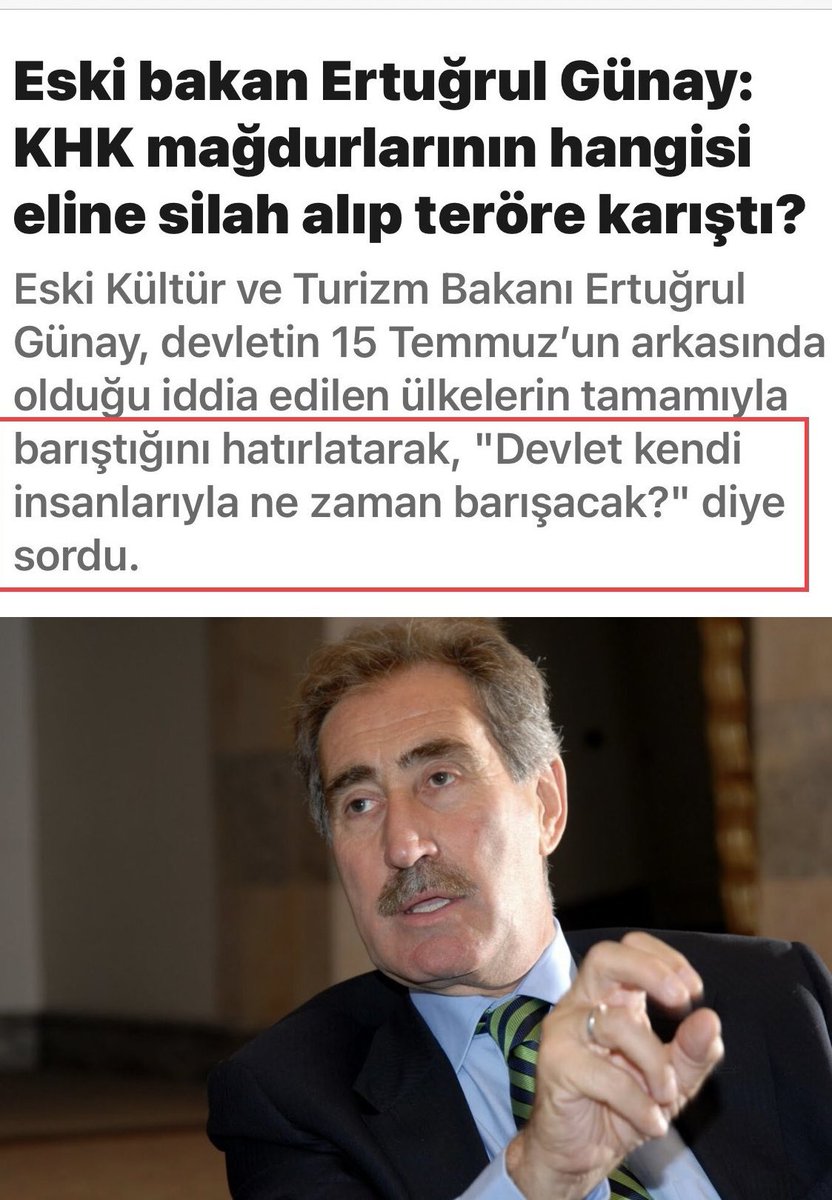 Eski bakan Ertuğrul Günay: KHK mağdurlarının hangisi eline silah alıp teröre karıştı?

Eski Kültür ve Turizm Bakanı Ertuğrul Günay, devletin 15 Temmuz'un arkasında olduğu iddia edilen ülkelerin tamamıyla barıştığını hatırlatarak, "Devlet kendi insanlarıyla ne zaman barışacak?" diye sordu.